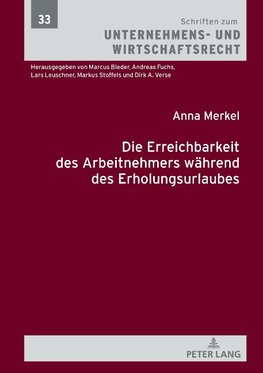 33

Schriften zum
UNTERNEHMENS- UND WIRTSCHAFTSRECHT

Herausgegeben von Marcus Bieder, Andreas Fuchs, Lars Leuschner, Markus Stoffels und Dirk A. Verse

Anna Merkel

Die Erreichbarkeit des Arbeitnehmers während des Erholungsurlaubes

PETER LANG